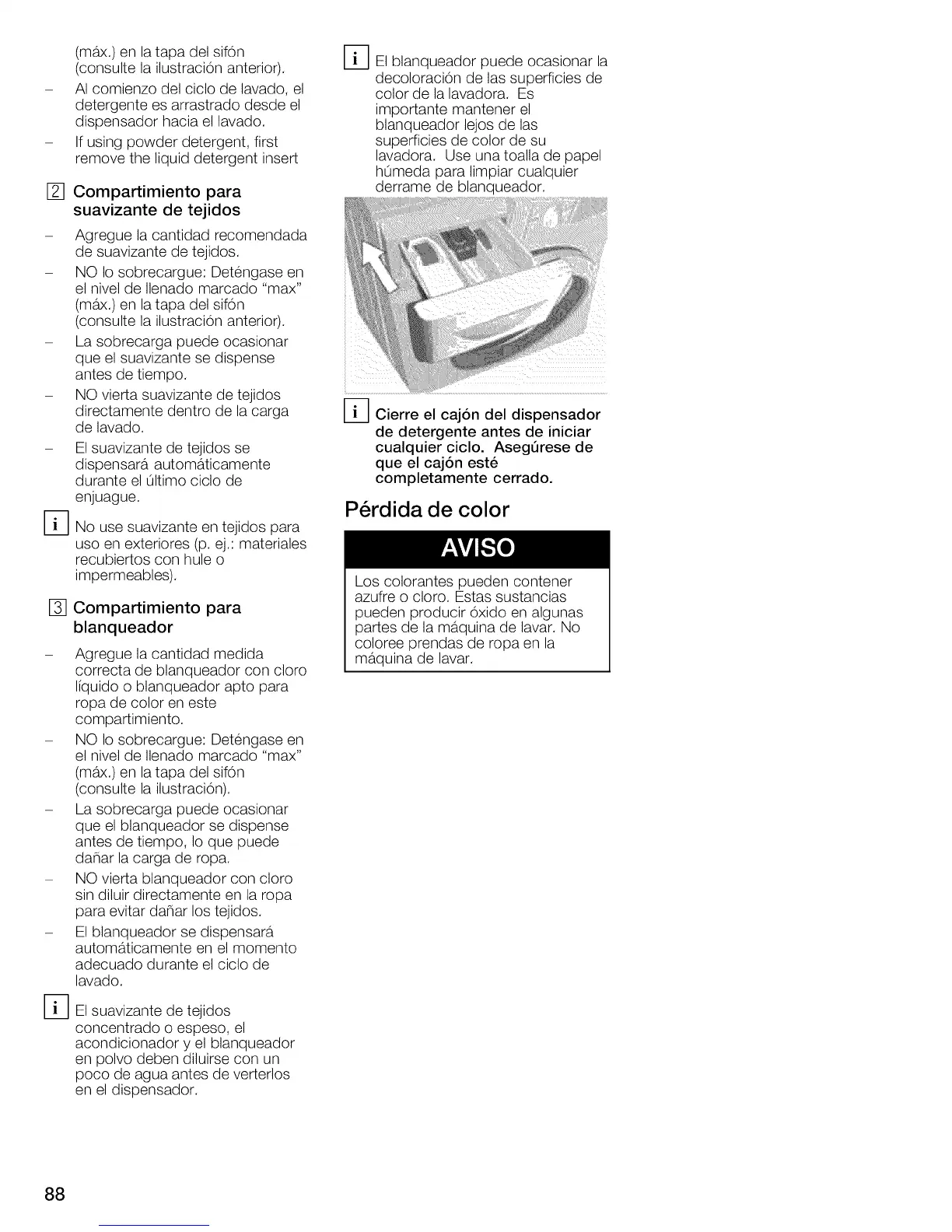 (máx.) en la tapa del sifón (consulte la ilustración anterior).

– Al comienzo del ciclo de lavado, el detergente es arrastrado desde el dispensador hacia el lavado.

– If using powder detergent, first remove the liquid detergent insert

2 Compartimiento para suavizante de tejidos

– Agregue la cantidad recomendada de suavizante de tejidos.

– NO lo sobrecargue: Deténgase en el nivel de llenado marcado "max" (máx.) en la tapa del sifón (consulte la ilustración anterior).

– La sobrecarga puede ocasionar que el suavizante se dispense antes de tiempo.

– NO vierta suavizante de tejidos directamente dentro de la carga de lavado.

– El suavizante de tejidos se dispensará automáticamente durante el último ciclo de enjuague.

i No use suavizante en tejidos para uso en exteriores (p. ej.: materiales recubiertos con hule o impermeables).

3 Compartimiento para blanqueador

– Agregue la cantidad medida correcta de blanqueador con cloro líquido o blanqueador apto para ropa de color en este compartimiento.

– NO lo sobrecargue: Deténgase en el nivel de llenado marcado "max" (máx.) en la tapa del sifón (consulte la ilustración).

– La sobrecarga puede ocasionar que el blanqueador se dispense antes de tiempo, lo que puede dañar la carga de ropa.

– NO vierta blanqueador con cloro sin diluir directamente en la ropa para evitar dañar los tejidos.

– El blanqueador se dispensará automáticamente en el momento adecuado durante el ciclo de lavado.

i El suavizante de tejidos concentrado o espeso, el acondicionador y el blanqueador en polvo deben diluirse con un poco de agua antes de verterlos en el dispensador.

i El blanqueador puede ocasionar la decoloración de las superficies de color de la lavadora. Es importante mantener el blanqueador lejos de las superficies de color de su lavadora. Use una toalla de papel húmeda para limpiar cualquier derrame de blanqueador.

i Cierre el cajón del dispensador de detergente antes de iniciar cualquier ciclo. Asegúrese de que el cajón esté completamente cerrado.

Pérdida de color

AVISO

Los colorantes pueden contener azufre o cloro. Estas sustancias pueden producir óxido en algunas partes de la máquina de lavar. No coloree prendas de ropa en la máquina de lavar.

88